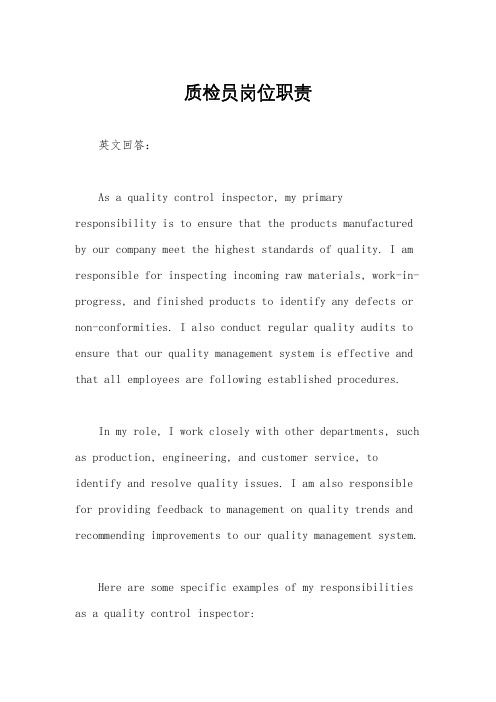 质检员岗位职责

英文回答：

As a quality control inspector, my primary responsibility is to ensure that the products manufactured by our company meet the highest standards of quality. I am responsible for inspecting incoming raw materials, work-in-progress, and finished products to identify any defects or non-conformities. I also conduct regular quality audits to ensure that our quality management system is effective and that all employees are following established procedures.

In my role, I work closely with other departments, such as production, engineering, and customer service, to identify and resolve quality issues. I am also responsible for providing feedback to management on quality trends and recommending improvements to our quality management system.

Here are some specific examples of my responsibilities as a quality control inspector: